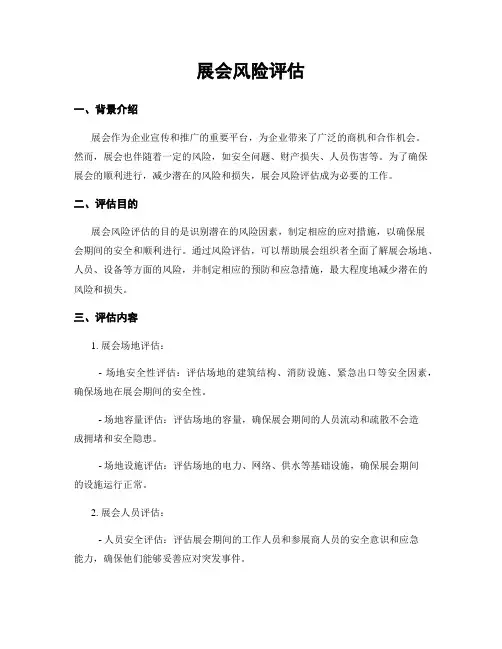 展会风险评估

一、背景介绍

展会作为企业宣传和推广的重要平台，为企业带来了广泛的商机和合作机会。然而，展会也伴随着一定的风险，如安全问题、财产损失、人员伤害等。为了确保展会的顺利进行，减少潜在的风险和损失，展会风险评估成为必要的工作。

二、评估目的

展会风险评估的目的是识别潜在的风险因素，制定相应的应对措施，以确保展会期间的安全和顺利进行。通过风险评估，可以帮助展会组织者全面了解展会场地、人员、设备等方面的风险，并制定相应的预防和应急措施，最大程度地减少潜在的风险和损失。

三、评估内容

1. 展会场地评估：

- 场地安全性评估：评估场地的建筑结构、消防设施、紧急出口等安全因素，确保场地在展会期间的安全性。

- 场地容量评估：评估场地的容量，确保展会期间的人员流动和疏散不会造成拥堵和安全隐患。

- 场地设施评估：评估场地的电力、网络、供水等基础设施，确保展会期间的设施运行正常。

2. 展会人员评估：

- 人员安全评估：评估展会期间的工作人员和参展商人员的安全意识和应急能力，确保他们能够妥善应对突发事件。